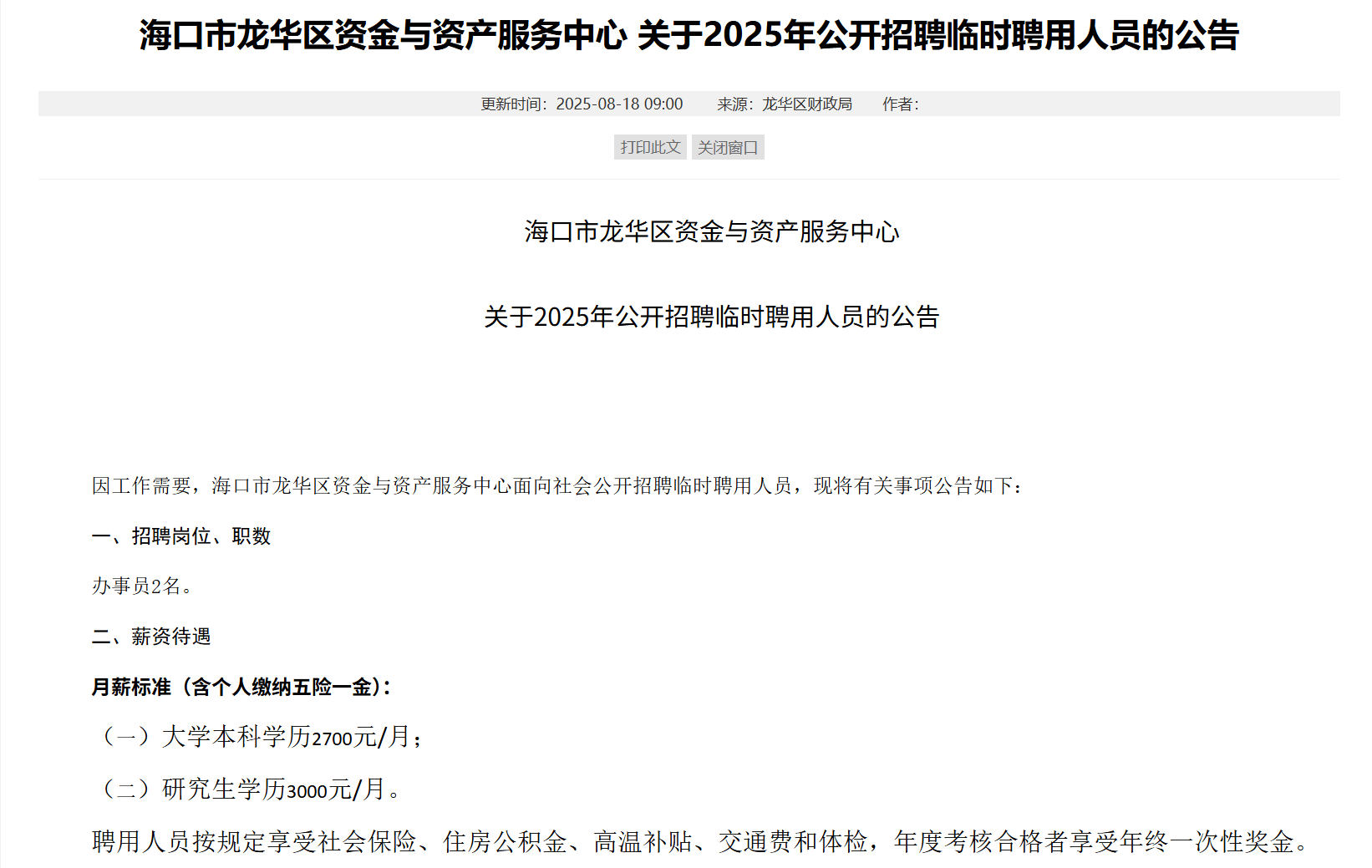 海口市龙华区资金与资产服务中心 关于2025年公开招聘临时聘用人员的公告

更新时间：2025-08-18 09:00　来源：龙华区财政局　作者：

打印此文　关闭窗口

海口市龙华区资金与资产服务中心

关于2025年公开招聘临时聘用人员的公告

因工作需要，海口市龙华区资金与资产服务中心面向社会公开招聘临时聘用人员，现将有关事项公告如下：

一、招聘岗位、职数

办事员2名。

二、薪资待遇

月薪标准（含个人缴纳五险一金）：

（一）大学本科学历2700元/月；

（二）研究生学历3000元/月。

聘用人员按规定享受社会保险、住房公积金、高温补贴、交通费和体检，年度考核合格者享受年终一次性奖金。